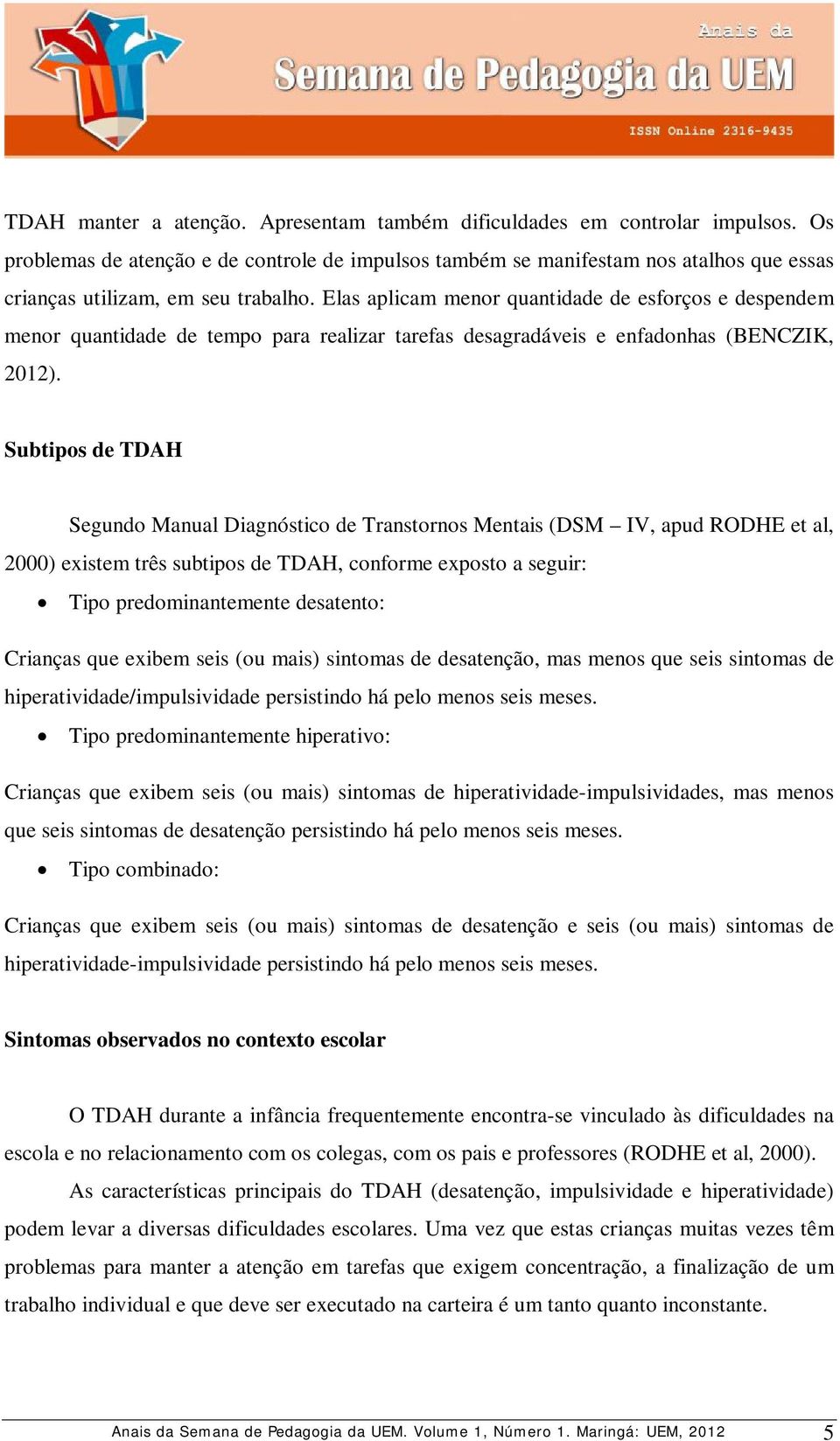 Anais da
Semana de Pedagogia da UEM
ISSN Online 2316-9435

TDAH manter a atenção. Apresentam também dificuldades em controlar impulsos. Os problemas de atenção e de controle de impulsos também se manifestam nos atalhos que essas crianças utilizam, em seu trabalho. Elas aplicam menor quantidade de esforços e despendem menor quantidade de tempo para realizar tarefas desagradáveis e enfadonhas (BENCZIK, 2012).

Subtipos de TDAH

Segundo Manual Diagnóstico de Transtornos Mentais (DSM – IV, apud RODHE et al, 2000) existem três subtipos de TDAH, conforme exposto a seguir:

• Tipo predominantemente desatento:

Crianças que exibem seis (ou mais) sintomas de desatenção, mas menos que seis sintomas de hiperatividade/impulsividade persistindo há pelo menos seis meses.

• Tipo predominantemente hiperativo:

Crianças que exibem seis (ou mais) sintomas de hiperatividade-impulsividades, mas menos que seis sintomas de desatenção persistindo há pelo menos seis meses.

• Tipo combinado:

Crianças que exibem seis (ou mais) sintomas de desatenção e seis (ou mais) sintomas de hiperatividade-impulsividade persistindo há pelo menos seis meses.

Sintomas observados no contexto escolar

O TDAH durante a infância frequentemente encontra-se vinculado às dificuldades na escola e no relacionamento com os colegas, com os pais e professores (RODHE et al, 2000).

As características principais do TDAH (desatenção, impulsividade e hiperatividade) podem levar a diversas dificuldades escolares. Uma vez que estas crianças muitas vezes têm problemas para manter a atenção em tarefas que exigem concentração, a finalização de um trabalho individual e que deve ser executado na carteira é um tanto quanto inconstante.

Anais da Semana de Pedagogia da UEM. Volume 1, Número 1. Maringá: UEM, 2012 5